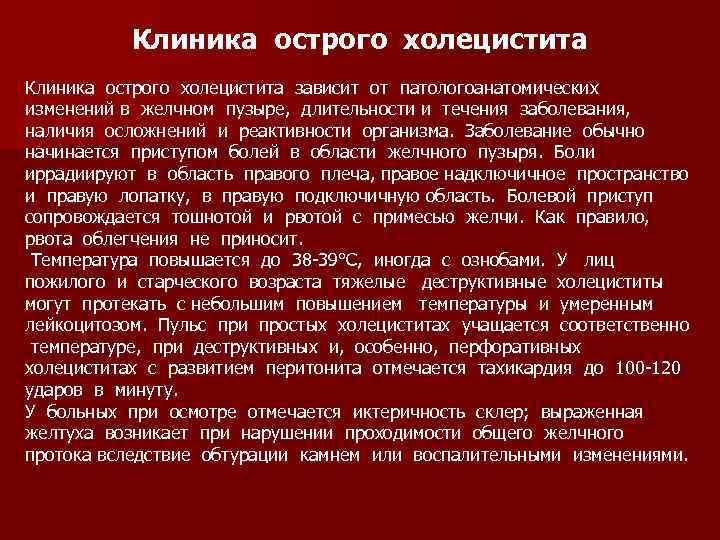 Клиника острого холецистита

Клиника острого холецистита зависит от патологоанатомических изменений в желчном пузыре, длительности и течения заболевания, наличия осложнений и реактивности организма. Заболевание обычно начинается приступом болей в области желчного пузыря. Боли иррадиируют в область правого плеча, правое надключичное пространство и правую лопатку, в правую подключичную область. Болевой приступ сопровождается тошнотой и рвотой с примесью желчи. Как правило, рвота облегчения не приносит.

Температура повышается до 38-39°С, иногда с ознобами. У лиц пожилого и старческого возраста тяжелые деструктивные холециститы могут протекать с небольшим повышением температуры и умеренным лейкоцитозом. Пульс при простых холециститах учащается соответственно температуре, при деструктивных и, особенно, перфоративных холециститах с развитием перитонита отмечается тахикардия до 100-120 ударов в минуту.

У больных при осмотре отмечается иктеричность склер; выраженная желтуха возникает при нарушении проходимости общего желчного протока вследствие обтурации камнем или воспалительными изменениями.